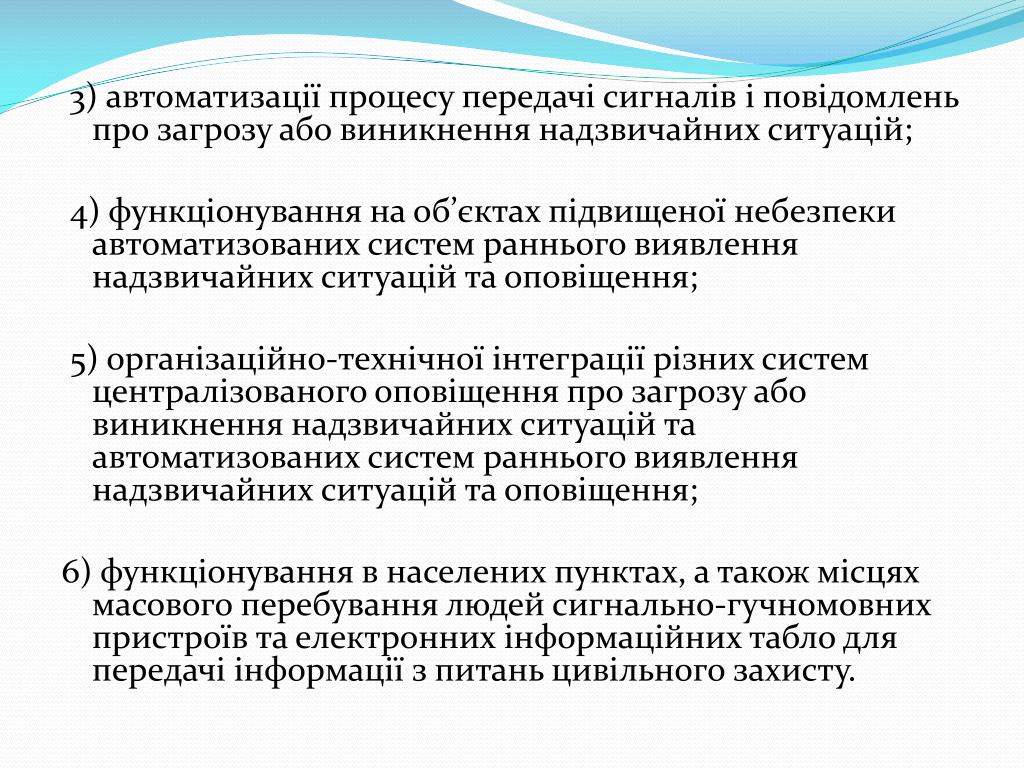 3) автоматизації процесу передачі сигналів і повідомлень про загрозу або виникнення надзвичайних ситуацій;

4) функціонування на об’єктах підвищеної небезпеки автоматизованих систем раннього виявлення надзвичайних ситуацій та оповіщення;

5) організаційно-технічної інтеграції різних систем централізованого оповіщення про загрозу або виникнення надзвичайних ситуацій та автоматизованих систем раннього виявлення надзвичайних ситуацій та оповіщення;

6) функціонування в населених пунктах, а також місцях масового перебування людей сигнально-гучномовних пристроїв та електронних інформаційних табло для передачі інформації з питань цивільного захисту.